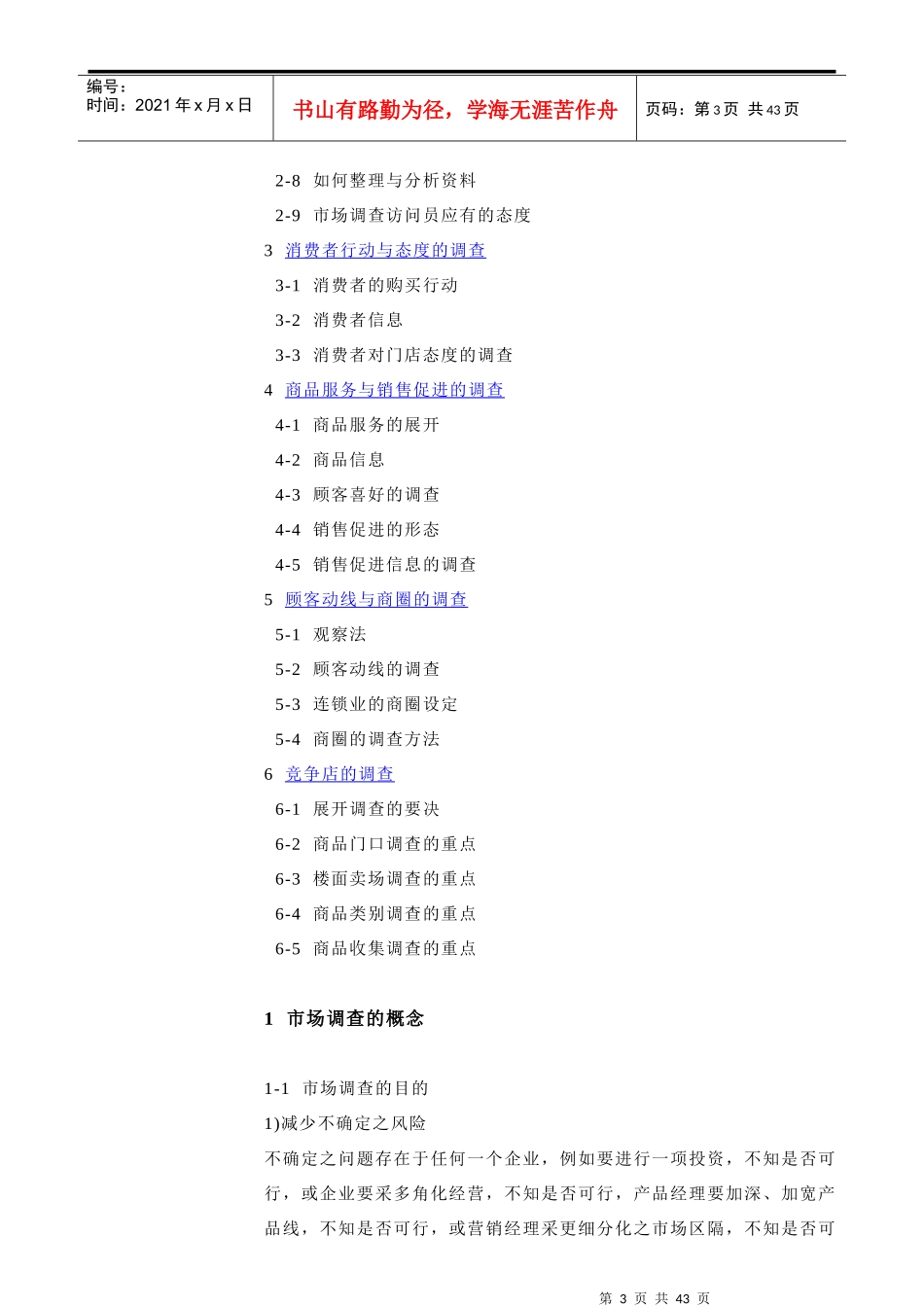 编号：
时间：2021 年 x 月 x 日

书山有路勤为径，学海无涯苦作舟

页码：第 3 页 共 43 页

2-8 如何整理与分析资料
2-9 市场调查访问员应有的态度
3 消费者行动与态度的调查
3-1 消费者的购买行动
3-2 消费者信息
3-3 消费者对门店态度的调查
4 商品服务与销售促进的调查
4-1 商品服务的展开
4-2 商品信息
4-3 顾客喜好的调查
4-4 销售促进的形态
4-5 销售促进信息的调查
5 顾客动线与商圈的调查
5-1 观察法
5-2 顾客动线的调查
5-3 连锁业的商圈设定
5-4 商圈的调查方法
6 竞争店的调查
6-1 展开调查的要决
6-2 商品门口调查的重点
6-3 楼面卖场调查的重点
6-4 商品类别调查的重点
6-5 商品收集调查的重点

1 市场调查的概念

1-1 市场调查的目的
1)减少不确定之风险
不确定之问题存在于任何一个企业，例如要进行一项投资，不知是否可行，或企业要采多角化经营，不知是否可行，产品经理要加深、加宽产品线，不知是否可行，或营销经理采更细分化之市场区隔，不知是否可

第 3 页 共 43 页